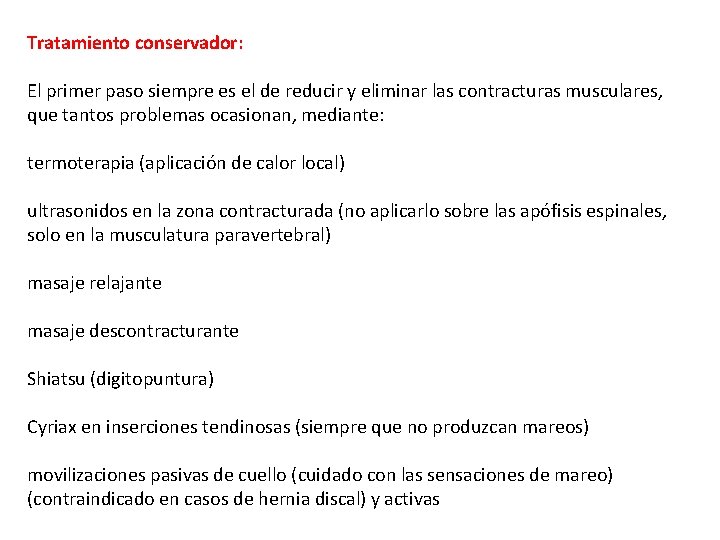 Tratamiento conservador:

El primer paso siempre es el de reducir y eliminar las contracturas musculares, que tantos problemas ocasionan, mediante:

termoterapia (aplicación de calor local)

ultrasonidos en la zona contracturada (no aplicarlo sobre las apófisis espinales, solo en la musculatura paravertebral)

masaje relajante

masaje descontracturante

Shiatsu (digitopuntura)

Cyriax en inserciones tendinosas (siempre que no produzcan mareos)

movilizaciones pasivas de cuello (cuidado con las sensaciones de mareo) (contraindicado en casos de hernia discal) y activas